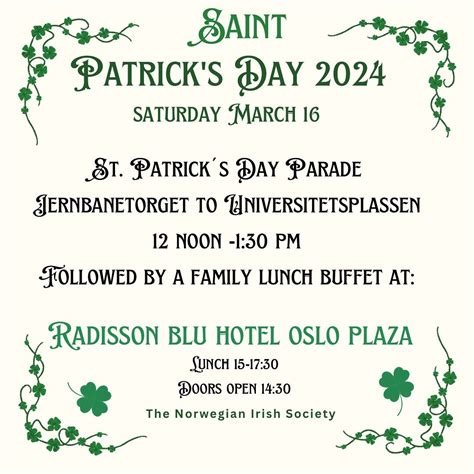 SAINT
PATRICK'S DAY 2024
SATURDAY MARCH 16

ST. PATRICK´S DAY PARADE
JERNBANETORGET TO UNIVERSITETSPLASSEN
12 NOON -1:30 PM
FOLLOWED BY A FAMILY LUNCH BUFFET AT:

RADISSON BLU HOTEL OSLO PLAZA
LUNCH 15-17:30
DOORS OPEN 14:30
The Norwegian Irish Society